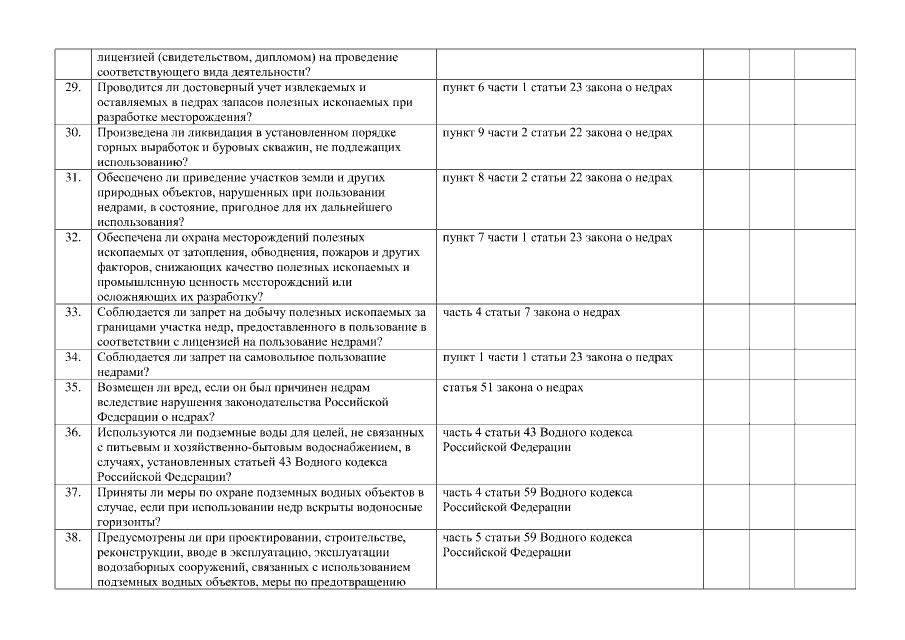 |  | лицензией (свидетельством, дипломом) на проведение соответствующего вида деятельности? |  |  |  |  |
|---|---|---|---|---|---|
| 29. | Проводится ли достоверный учет извлекаемых и оставляемых в недрах запасов полезных ископаемых при разработке месторождения? | пункт 6 части 1 статьи 23 закона о недрах |  |  |  |
| 30. | Произведена ли ликвидация в установленном порядке горных выработок и буровых скважин, не подлежащих использованию? | пункт 9 части 2 статьи 22 закона о недрах |  |  |  |
| 31. | Обеспечено ли приведение участков земли и других природных объектов, нарушенных при пользовании недрами, в состояние, пригодное для их дальнейшего использования? | пункт 8 части 2 статьи 22 закона о недрах |  |  |  |
| 32. | Обеспечена ли охрана месторождений полезных ископаемых от затопления, обводнения, пожаров и других факторов, снижающих качество полезных ископаемых и промышленную ценность месторождений или осложняющих их разработку? | пункт 7 части 1 статьи 23 закона о недрах |  |  |  |
| 33. | Соблюдается ли запрет на добычу полезных ископаемых за границами участка недр, предоставленного в пользование в соответствии с лицензией на пользование недрами? | часть 4 статьи 7 закона о недрах |  |  |  |
| 34. | Соблюдается ли запрет на самовольное пользование недрами? | пункт 1 части 1 статьи 23 закона о недрах |  |  |  |
| 35. | Возмещен ли вред, если он был причинен недрам вследствие нарушения законодательства Российской Федерации о недрах? | статья 51 закона о недрах |  |  |  |
| 36. | Используются ли подземные воды для целей, не связанных с питьевым и хозяйственно-бытовым водоснабжением, в случаях, установленных статьей 43 Водного кодекса Российской Федерации? | часть 4 статьи 43 Водного кодекса Российской Федерации |  |  |  |
| 37. | Приняты ли меры по охране подземных водных объектов в случае, если при использовании недр вскрыты водоносные горизонты? | часть 4 статьи 59 Водного кодекса Российской Федерации |  |  |  |
| 38. | Предусмотрены ли при проектировании, строительстве, реконструкции, вводе в эксплуатацию, эксплуатации водозаборных сооружений, связанных с использованием подземных водных объектов, меры по предотвращению | часть 5 статьи 59 Водного кодекса Российской Федерации |  |  |  |